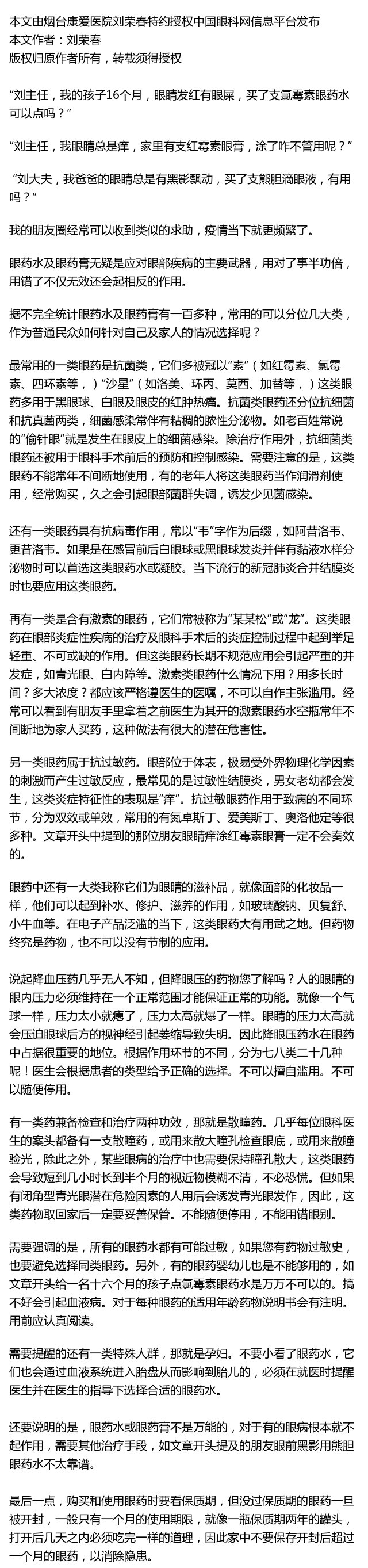 本文由烟台康爱医院刘荣春特约授权中国眼科网信息平台发布
本文作者：刘荣春
版权归原作者所有，转载须得授权

“刘主任，我的孩子16个月，眼睛发红有眼屎，买了支氯霉素眼药水可以点吗？”

“刘主任，我眼睛总是痒，家里有支红霉素眼膏，涂了咋不管用呢？”

“刘大夫，我爸爸的眼睛总是有黑影飘动，买了支熊胆滴眼液，有用吗？”

我的朋友圈经常可以收到类似的求助，疫情当下就更频繁了。

眼药水及眼药膏无疑是应对眼部疾病的主要武器，用对了事半功倍，用错了不仅无效还会起相反的作用。

据不完全统计眼药水及眼药膏有一百多种，常用的可以分位几大类，作为普通民众如何针对自己及家人的情况选择呢？

最常用的一类眼药是抗菌类，它们多被冠以“素”（如红霉素、氯霉素、四环素等，）“沙星”（如洛美、环丙、莫西、加替等，）这类眼药多用于黑眼球、白眼及眼皮的红肿热痛。抗菌类眼药还分位抗细菌和抗真菌两类，细菌感染常伴有粘稠的脓性分泌物。如老百姓常说的“偷针眼”就是发生在眼皮上的细菌感染。除治疗作用外，抗细菌类眼药还被用于眼科手术前后的预防和控制感染。需要注意的是，这类眼药不能常年不间断地使用，有的老年人将这类眼药当作润滑剂使用，经常购买，久之会引起眼部菌群失调，诱发少见菌感染。

还有一类眼药具有抗病毒作用，常以“韦”字作为后缀，如阿昔洛韦、更昔洛韦。如果是在感冒前后白眼球或黑眼球发炎并伴有黏液水样分泌物时可以首选这类眼药水或凝胶。当下流行的新冠肺炎合并结膜炎时也要应用这类眼药。

再有一类是含有激素的眼药，它们常被称为“某某松”或“龙”。这类眼药在眼部炎症性疾病的治疗及眼科手术后的炎症控制过程中起到举足轻重、不可或缺的作用。但这类眼药长期不规范应用会引起严重的并发症，如青光眼、白内障等。激素类眼药什么情况下用？用多长时间？多大浓度？都应该严格遵医生的医嘱，不可以自作主张滥用。经常可以看到有朋友手里拿着之前医生为其开的激素眼药水空瓶常年不间断地为家人买药，这种做法有很大的潜在危害性。

另一类眼药属于抗过敏药。眼部位于体表，极易受外界物理化学因素的刺激而产生过敏反应，最常见的是过敏性结膜炎，男女老幼都会发生，这类炎症特征性的表现是“痒”。抗过敏眼药作用于致病的不同环节，分为双效或单效，常用的有氮卓斯丁、爱美斯丁、奥洛他定等很多种。文章开头中提到的那位朋友眼睛痒涂红霉素眼膏一定不会奏效的。

眼药中还有一大类我称它们为眼睛的滋补品，就像面部的化妆品一样，他们可以起到补水、修护、滋养的作用，如玻璃酸钠、贝复舒、小牛血等。在电子产品泛滥的当下，这类眼药大有用武之地。但药物终究是药物，也不可以没有节制的应用。

说起降血压药几乎无人不知，但降眼压的药物您了解吗？人的眼睛的眼内压力必须维持在一个正常范围才能保证正常的功能。就像一个气球一样，压力太小就瘪了，压力太高就爆了一样。眼睛的压力太高就会压迫眼球后方的视神经引起萎缩导致失明。因此降眼压药水在眼药中占据很重要的地位。根据作用环节的不同，分为七八类二十几种呢！医生会根据患者的类型给予正确的选择。不可以擅自滥用。不可以随便停用。

有一类药兼备检查和治疗两种功效，那就是散瞳药。几乎每位眼科医生的案头都备有一支散瞳药，或用来散大瞳孔检查眼底，或用来散瞳验光，除此之外，某些眼病的治疗中也需要保持瞳孔散大，这类眼药会导致短到几小时长到半个月的视近物模糊不清，不必恐慌。但如果有闭角型青光眼潜在危险因素的人用后会诱发青光眼发作，因此，这类药物取回家后一定要妥善保管。不能随便停用，不能用错眼别。

需要强调的是，所有的眼药水都有可能过敏，如果您有药物过敏史，也要避免选择同类眼药。另外，有的眼药婴幼儿也是不能够用的，如文章开头给一名十六个月的孩子点氯霉素眼药水是万万不可以的。搞不好会引起血液病。对于每种眼药的适用年龄药物说明书会有注明。用前应认真阅读。

需要提醒的还有一类特殊人群，那就是孕妇。不要小看了眼药水，它们也会通过血液系统进入胎盘从而影响到胎儿的，必须在就医时提醒医生并在医生的指导下选择合适的眼药水。

还要说明的是，眼药水或眼药膏不是万能的，对于有的眼病根本就不起作用，需要其他治疗手段，如文章开头提及的朋友眼前黑影用熊胆眼药水不太靠谱。

最后一点，购买和使用眼药时要看保质期，但没过保质期的眼药一旦被开封，一般只有一个月的使用期限，就像一瓶保质期两年的罐头，打开后几天之内必须吃完一样的道理，因此家中不要保存开封后超过一个月的眼药，以消除隐患。